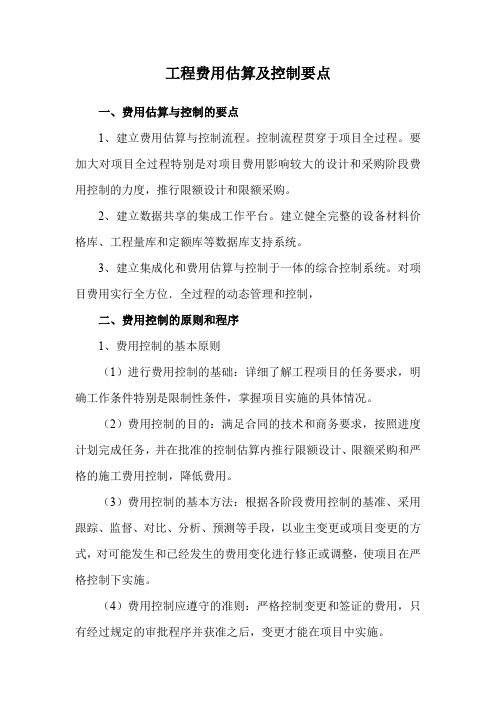 工程费用估算及控制要点

一、费用估算与控制的要点

1、建立费用估算与控制流程。控制流程贯穿于项目全过程。要加大对项目全过程特别是对项目费用影响较大的设计和采购阶段费用控制的力度，推行限额设计和限额采购。

2、建立数据共享的集成工作平台。建立健全完整的设备材料价格库、工程量库和定额库等数据库支持系统。

3、建立集成化和费用估算与控制于一体的综合控制系统。对项目费用实行全方位．全过程的动态管理和控制，

二、费用控制的原则和程序

1、费用控制的基本原则

（1）进行费用控制的基础：详细了解工程项目的任务要求，明确工作条件特别是限制性条件，掌握项目实施的具体情况。

（2）费用控制的目的：满足合同的技术和商务要求，按照进度计划完成任务，并在批准的控制估算内推行限额设计、限额采购和严格的施工费用控制，降低费用。

（3）费用控制的基本方法：根据各阶段费用控制的基准、采用跟踪、监督、对比、分析、预测等手段，以业主变更或项目变更的方式，对可能发生和已经发生的费用变化进行修正或调整，使项目在严格控制下实施。

（4）费用控制应遵守的准则：严格控制变更和签证的费用，只有经过规定的审批程序并获准之后，变更才能在项目中实施。